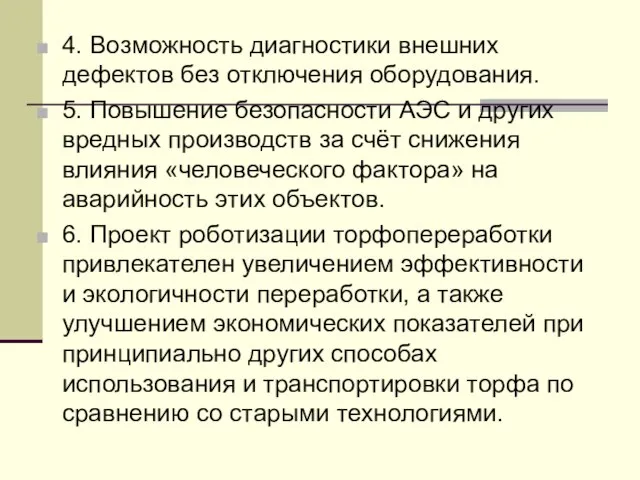 4. Возможность диагностики внешних дефектов без отключения оборудования.

5. Повышение безопасности АЭС и других вредных производств за счёт снижения влияния «человеческого фактора» на аварийность этих объектов.

6. Проект роботизации торфопереработки привлекателен увеличением эффективности и экологичности переработки, а также улучшением экономических показателей при принципиально других способах использования и транспортировки торфа по сравнению со старыми технологиями.